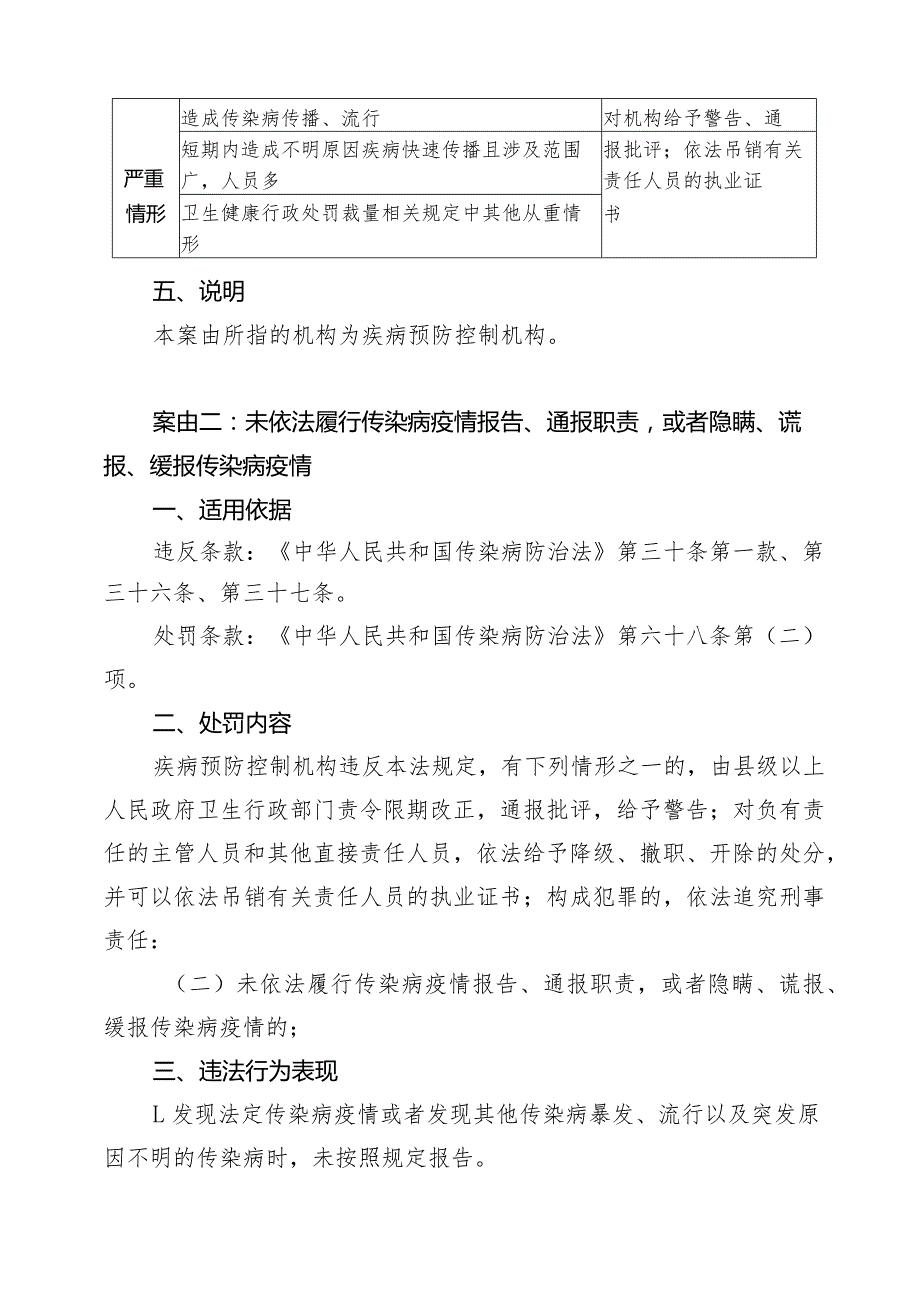 | 严重情形 | 造成传染病传播、流行 | 对机构给予警告、通报批评；依法吊销有关责任人员的执业证书 |
|---|---|---|
| | 短期内造成不明原因疾病快速传播且涉及范围广，人员多 | |
| | 卫生健康行政处罚裁量相关规定中其他从重情形 | |

五、说明

本案由所指的机构为疾病预防控制机构。

案由二：未依法履行传染病疫情报告、通报职责，或者隐瞒、谎报、缓报传染病疫情

一、适用依据

违反条款：《中华人民共和国传染病防治法》第三十条第一款、第三十六条、第三十七条。

处罚条款：《中华人民共和国传染病防治法》第六十八条第（二）项。

二、处罚内容

疾病预防控制机构违反本法规定，有下列情形之一的，由县级以上人民政府卫生行政部门责令限期改正，通报批评，给予警告；对负有责任的主管人员和其他直接责任人员，依法给予降级、撤职、开除的处分，并可以依法吊销有关责任人员的执业证书；构成犯罪的，依法追究刑事责任：

（二）未依法履行传染病疫情报告、通报职责，或者隐瞒、谎报、缓报传染病疫情的；

三、违法行为表现

L发现法定传染病疫情或者发现其他传染病暴发、流行以及突发原因不明的传染病时，未按照规定报告。